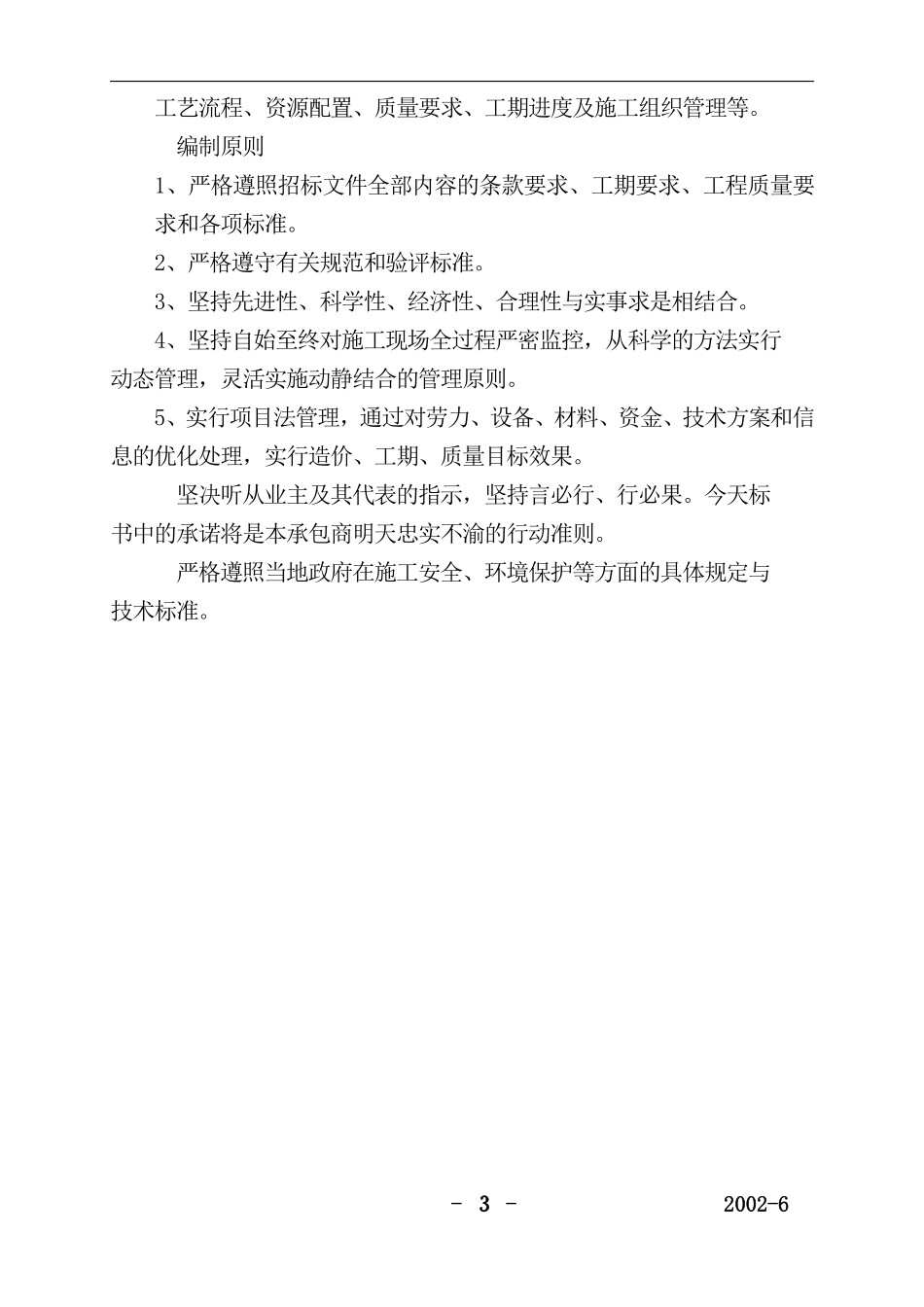 工艺流程、资源配置、质量要求、工期进度及施工组织管理等。

编制原则

1、严格遵照招标文件全部内容的条款要求、工期要求、工程质量要求和各项标准。

2、严格遵守有关规范和验评标准。

3、坚持先进性、科学性、经济性、合理性与实事求是相结合。

4、坚持自始至终对施工现场全过程严密监控，从科学的方法实行动态管理，灵活实施动静结合的管理原则。

5、实行项目法管理，通过对劳力、设备、材料、资金、技术方案和信息的优化处理，实行造价、工期、质量目标效果。

坚决听从业主及其代表的指示，坚持言必行、行必果。今天标书中的承诺将是本承包商明天忠实不渝的行动准则。

严格遵照当地政府在施工安全、环境保护等方面的具体规定与技术标准。

- 3 -

2002-6